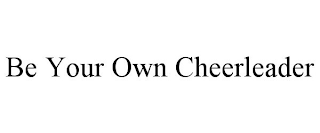 Be Your Own Cheerleader